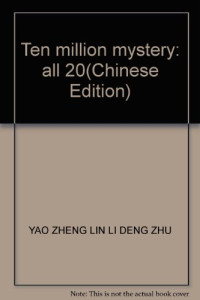 Ten million mystery: all 20(Chinese Edition)

YAO ZHENG LIN LI DENG ZHU

Note: This is not the actual book cover